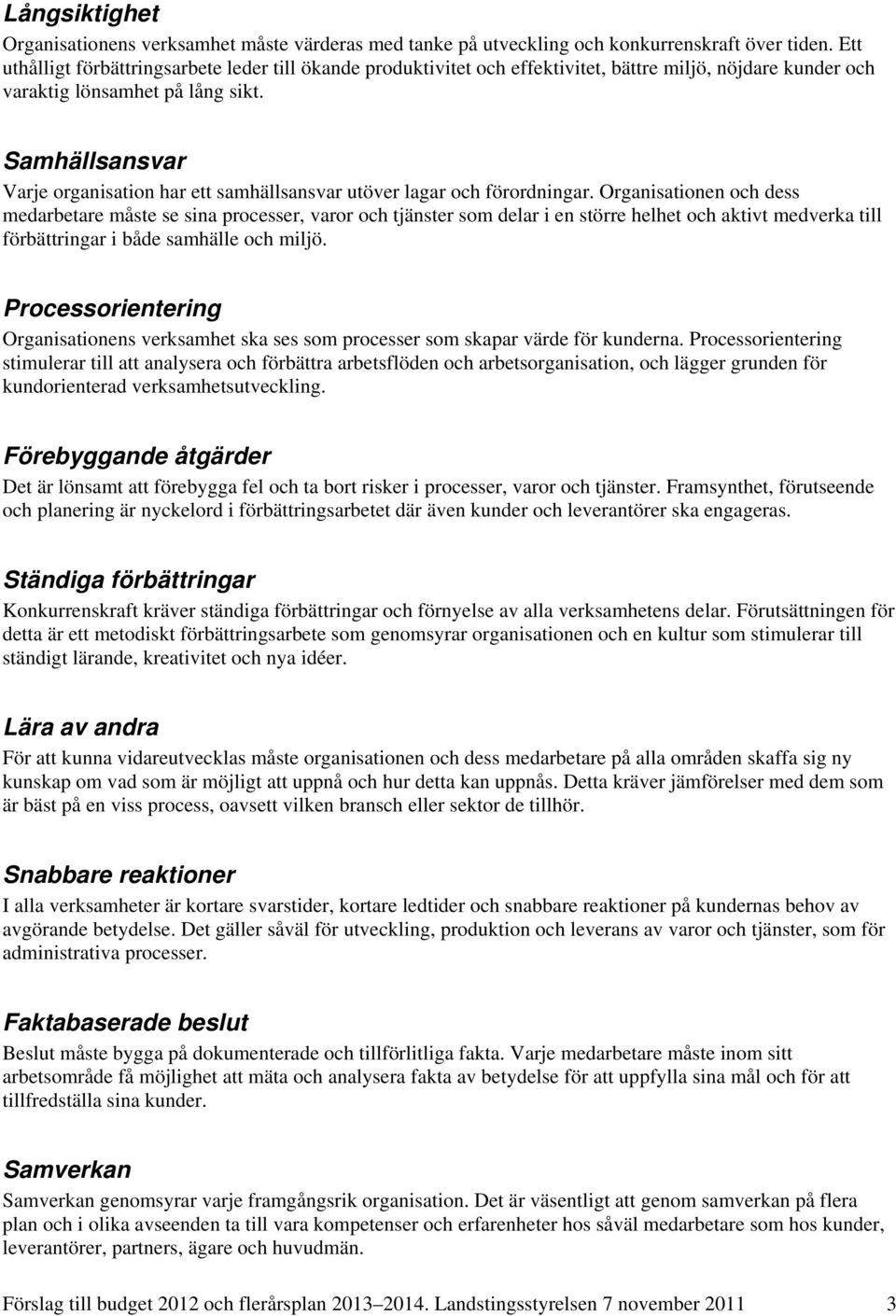 Långsiktighet

Organisationens verksamhet måste värderas med tanke på utveckling och konkurrenskraft över tiden. Ett uthålligt förbättringsarbete leder till ökande produktivitet och effektivitet, bättre miljö, nöjdare kunder och varaktig lönsamhet på lång sikt.

Samhällsansvar

Varje organisation har ett samhällsansvar utöver lagar och förordningar. Organisationen och dess medarbetare måste se sina processer, varor och tjänster som delar i en större helhet och aktivt medverka till förbättringar i både samhälle och miljö.

Processorientering

Organisationens verksamhet ska ses som processer som skapar värde för kunderna. Processorientering stimulerar till att analysera och förbättra arbetsflöden och arbetsorganisation, och lägger grunden för kundorienterad verksamhetsutveckling.

Förebyggande åtgärder

Det är lönsamt att förebygga fel och ta bort risker i processer, varor och tjänster. Framsynthet, förutseende och planering är nyckelord i förbättringsarbetet där även kunder och leverantörer ska engageras.

Ständiga förbättringar

Konkurrenskraft kräver ständiga förbättringar och förnyelse av alla verksamhetens delar. Förutsättningen för detta är ett metodiskt förbättringsarbete som genomsyrar organisationen och en kultur som stimulerar till ständigt lärande, kreativitet och nya idéer.

Lära av andra

För att kunna vidareutvecklas måste organisationen och dess medarbetare på alla områden skaffa sig ny kunskap om vad som är möjligt att uppnå och hur detta kan uppnås. Detta kräver jämförelser med dem som är bäst på en viss process, oavsett vilken bransch eller sektor de tillhör.

Snabbare reaktioner

I alla verksamheter är kortare svarstider, kortare ledtider och snabbare reaktioner på kundernas behov av avgörande betydelse. Det gäller såväl för utveckling, produktion och leverans av varor och tjänster, som för administrativa processer.

Faktabaserade beslut

Beslut måste bygga på dokumenterade och tillförlitliga fakta. Varje medarbetare måste inom sitt arbetsområde få möjlighet att mäta och analysera fakta av betydelse för att uppfylla sina mål och för att tillfredställa sina kunder.

Samverkan

Samverkan genomsyrar varje framgångsrik organisation. Det är väsentligt att genom samverkan på flera plan och i olika avseenden ta till vara kompetenser och erfarenheter hos såväl medarbetare som hos kunder, leverantörer, partners, ägare och huvudmän.

Förslag till budget 2012 och flerårsplan 2013–2014. Landstingsstyrelsen 7 november 2011 3